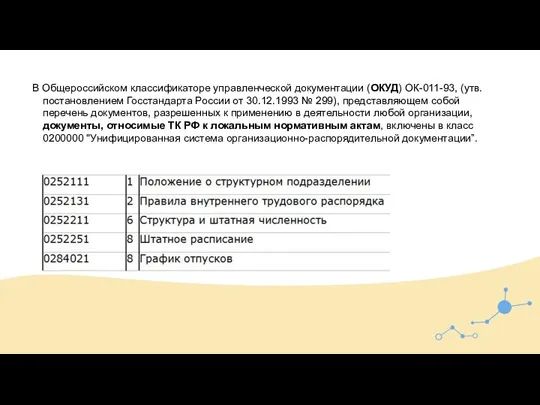 В Общероссийском классификаторе управленческой документации (ОКУД) ОК-011-93, (утв. постановлением Госстандарта России от 30.12.1993 № 299), представляющем собой перечень документов, разрешенных к применению в деятельности любой организации, документы, относимые ТК РФ к локальным нормативным актам, включены в класс 0200000 "Унифицированная система организационно-распорядительной документации".

| 0252111 | 1 | Положение о структурном подразделении |
|---|---|---|
| 0252131 | 2 | Правила внутреннего трудового распорядка |
| 0252211 | 6 | Структура и штатная численность |
| 0252251 | 8 | Штатное расписание |
| 0284021 | 8 | График отпусков |